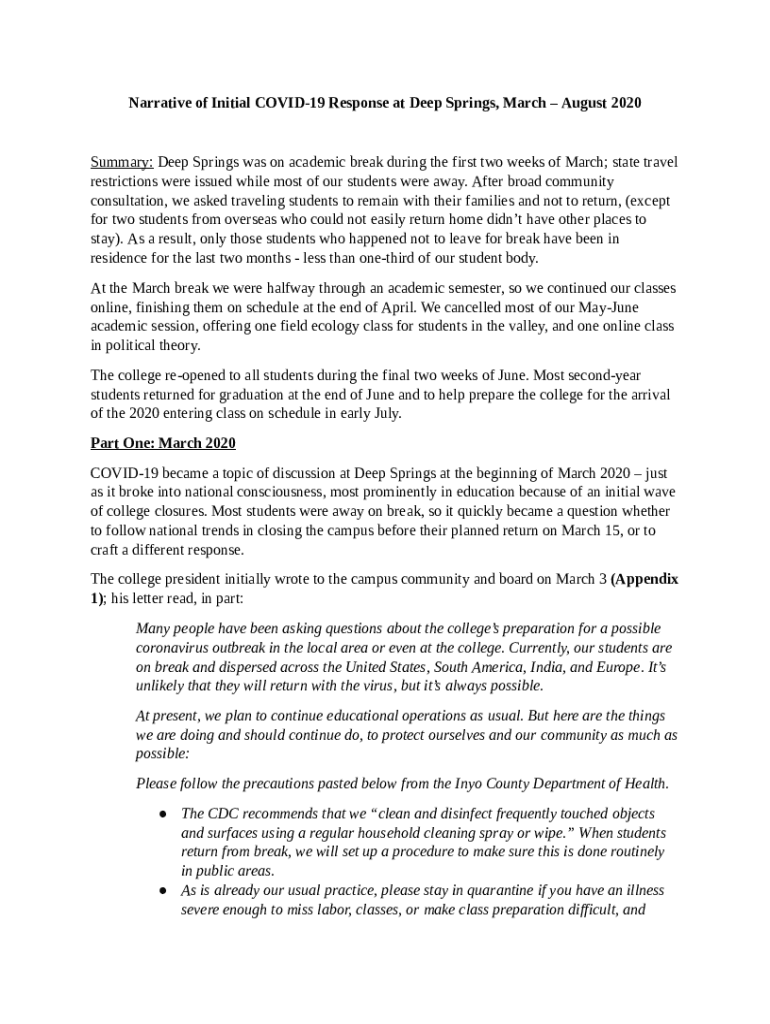 Narrative of Initial COVID-19 Response at Deep Springs, March – August 2020

Summary: Deep Springs was on academic break during the first two weeks of March; state travel restrictions were issued while most of our students were away. After broad community consultation, we asked traveling students to remain with their families and not to return, (except for two students from overseas who could not easily return home didn't have other places to stay). As a result, only those students who happened not to leave for break have been in residence for the last two months - less than one-third of our student body.

At the March break we were halfway through an academic semester, so we continued our classes online, finishing them on schedule at the end of April. We cancelled most of our May-June academic session, offering one field ecology class for students in the valley, and one online class in political theory.

The college re-opened to all students during the final two weeks of June. Most second-year students returned for graduation at the end of June and to help prepare the college for the arrival of the 2020 entering class on schedule in early July.

Part One: March 2020

COVID-19 became a topic of discussion at Deep Springs at the beginning of March 2020 – just as it broke into national consciousness, most prominently in education because of an initial wave of college closures. Most students were away on break, so it quickly became a question whether to follow national trends in closing the campus before their planned return on March 15, or to craft a different response.

The college president initially wrote to the campus community and board on March 3 (Appendix 1); his letter read, in part:

Many people have been asking questions about the college's preparation for a possible coronavirus outbreak in the local area or even at the college. Currently, our students are on break and dispersed across the United States, South America, India, and Europe. It's unlikely that they will return with the virus, but it's always possible.

At present, we plan to continue educational operations as usual. But here are the things we are doing and should continue do, to protect ourselves and our community as much as possible:

Please follow the precautions pasted below from the Inyo County Department of Health.

● The CDC recommends that we "clean and disinfect frequently touched objects and surfaces using a regular household cleaning spray or wipe." When students return from break, we will set up a procedure to make sure this is done routinely in public areas.
● As is already our usual practice, please stay in quarantine if you have an illness severe enough to miss labor, classes, or make class preparation difficult, and